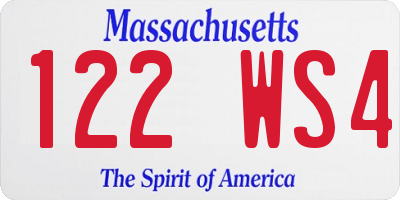 Massachusetts

122 WS4

The Spirit of America